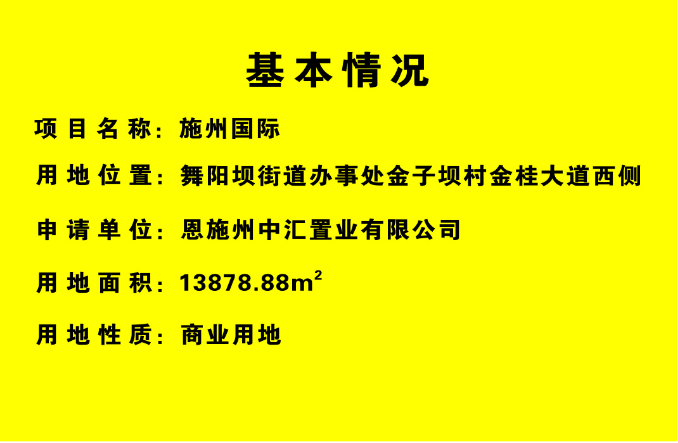 基本情况

项目名称：施州国际

用地位置：舞阳坝街道办事处金子坝村金桂大道西侧

申请单位：恩施州中汇置业有限公司

用地面积：13878.88$m^2$

用地性质：商业用地